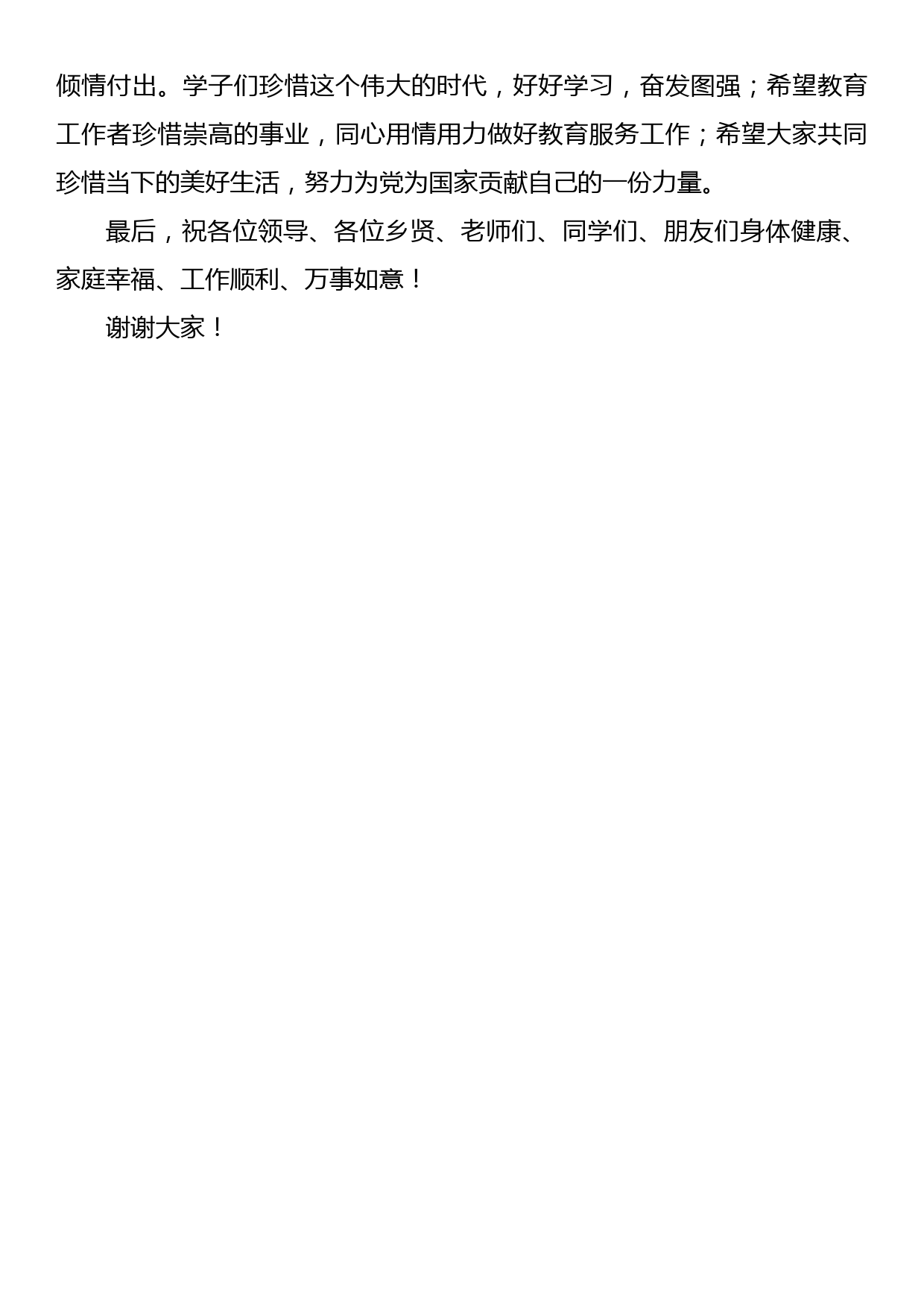 倾情付出。学子们珍惜这个伟大的时代，好好学习，奋发图强；希望教育工作者珍惜崇高的事业，同心用情用力做好教育服务工作；希望大家共同珍惜当下的美好生活，努力为党为国家贡献自己的一份力量。

最后，祝各位领导、各位乡贤、老师们、同学们、朋友们身体健康、家庭幸福、工作顺利、万事如意！

谢谢大家！